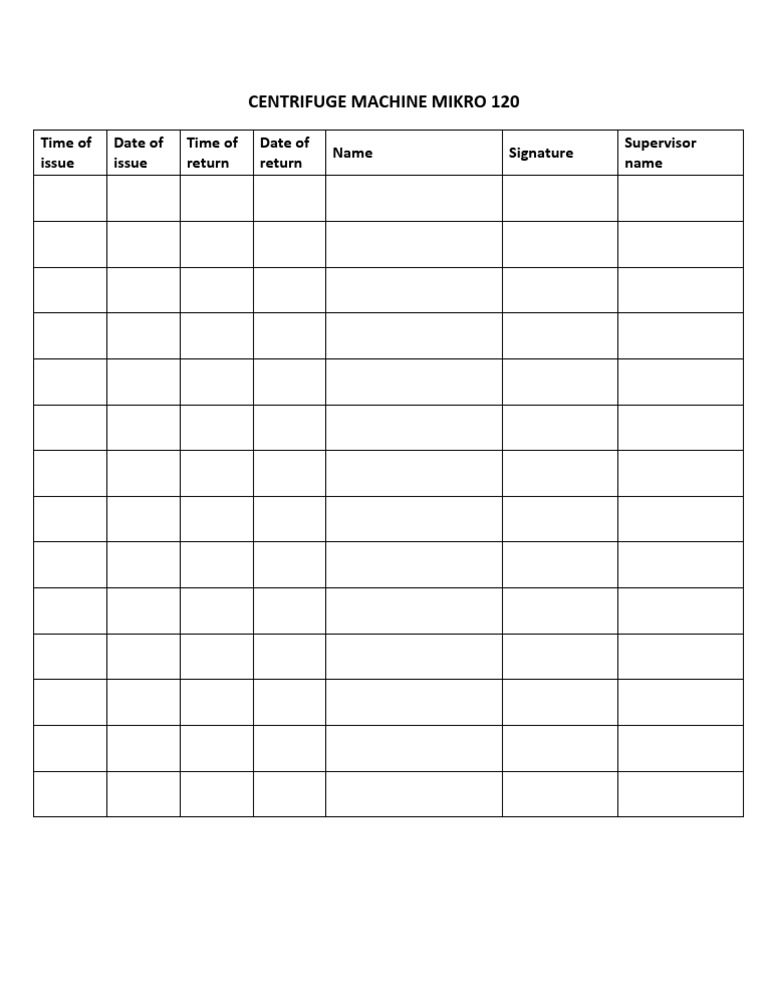 CENTRIFUGE MACHINE MIKRO 120

| Time of issue | Date of issue | Time of return | Date of return | Name | Signature | Supervisor name |
|---|---|---|---|---|---|---|
| | | | | | | |
| | | | | | | |
| | | | | | | |
| | | | | | | |
| | | | | | | |
| | | | | | | |
| | | | | | | |
| | | | | | | |
| | | | | | | |
| | | | | | | |
| | | | | | | |
| | | | | | | |
| | | | | | | |
| | | | | | | |